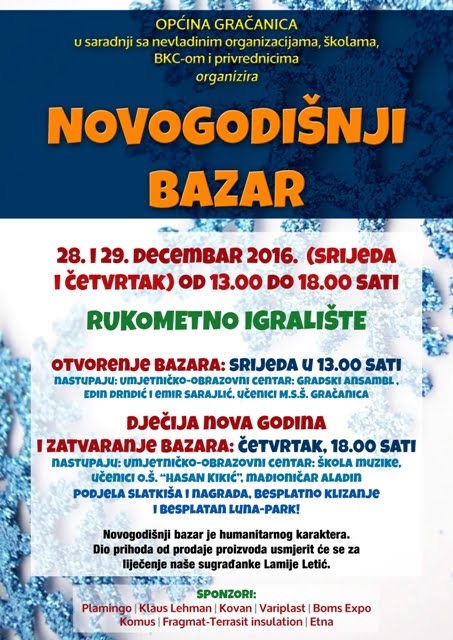 OPĆINA GRAČANICA
u saradnji sa nevladinim organizacijama, školama, BKC-om i privrednicima
organizira

NOVOGODIŠNJI BAZAR

28. I 29. DECEMBAR 2016. (SRIJEDA I ČETVRTAK) OD 13.00 DO 18.00 SATI

RUKOMETNO IGRALIŠTE

OTVORENJE BAZARA: SRIJEDA U 13.00 SATI
NASTUPAJU: UMJETNIČKO-OBRAZOVNI CENTAR: GRADSKI ANSAMBL, EDIN DRNDIĆ I EMIR SARAJLIĆ, UČENICI M.S.Š. GRAČANICA

DJEČIJA NOVA GODINA I ZATVARANJE BAZARA: ČETVRTAK, 18.00 SATI
NASTUPAJU: UMJETNIČKO-OBRAZOVNI CENTAR: ŠKOLA MUZIKE, UČENICI O.Š. "HASAN KIKIĆ", MAĐIONIČAR ALADIN
PODJELA SLATKIŠA I NAGRADA, BESPLATNO KLIZANJE I BESPLATAN LUNA-PARK!

Novogodišnji bazar je humanitarnog karaktera.
Dio prihoda od prodaje proizvoda usmjerit će se za liječenje naše sugrađanke Lamije Letić.

SPONZORI:
Plamingo | Klaus Lehman | Kovan | Variplast | Boms Expo
Komus | Fragmat-Terrasit insulation | Etna